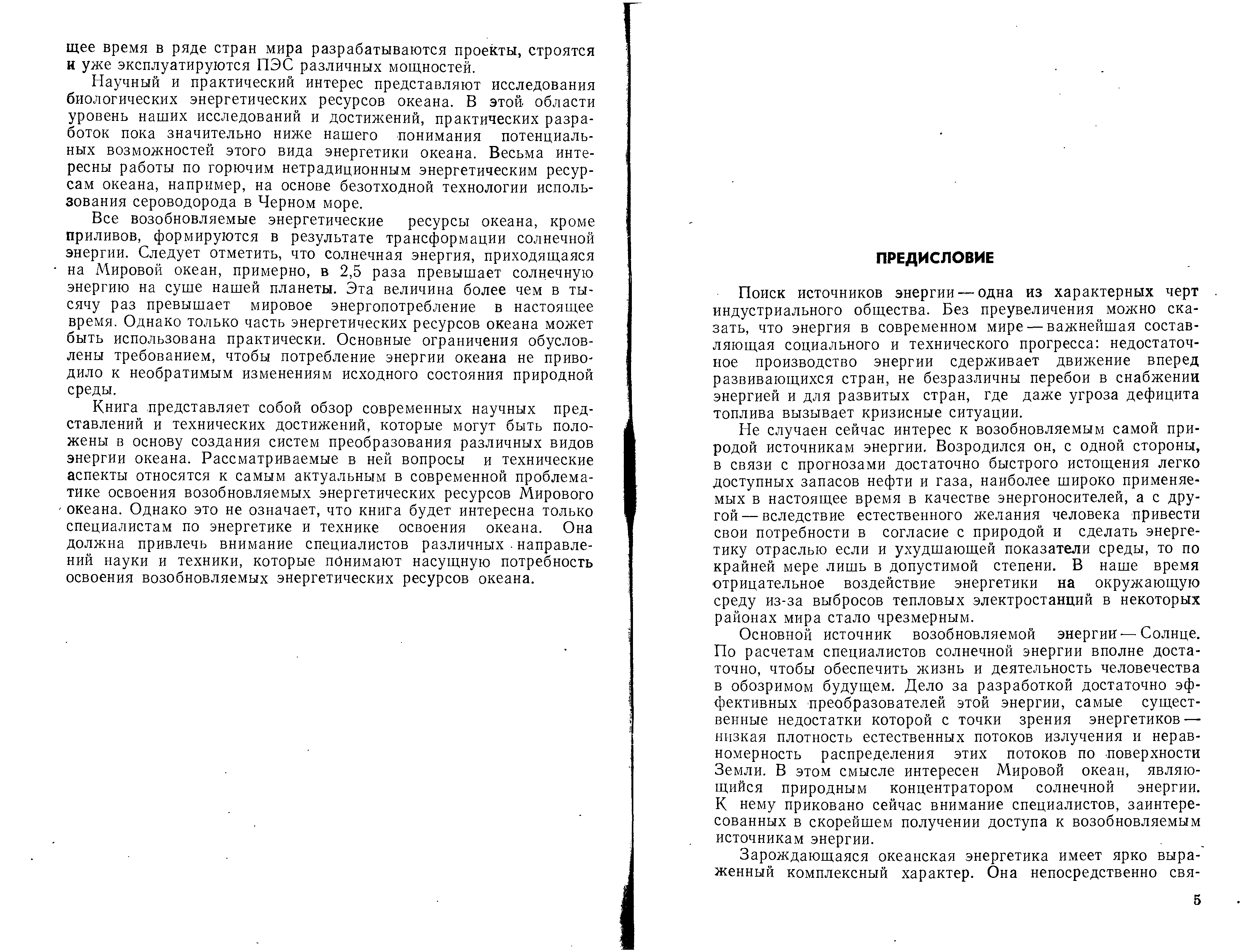 щее время в ряде стран мира разрабатываются проекты, строятся и уже эксплуатируются ПЭС различных мощностей.

Научный и практический интерес представляют исследования биологических энергетических ресурсов океана. В этой области уровень наших исследований и достижений, практических разработок пока значительно ниже нашего понимания потенциальных возможностей этого вида энергетики океана. Весьма интересны работы по горючим нетрадиционным энергетическим ресурсам океана, например, на основе безотходной технологии использования сероводорода в Черном море.

Все возобновляемые энергетические ресурсы океана, кроме приливов, формируются в результате трансформации солнечной энергии. Следует отметить, что солнечная энергия, приходящаяся на Мировой океан, примерно, в 2,5 раза превышает солнечную энергию на суше нашей планеты. Эта величина более чем в тысячу раз превышает мировое энергопотребление в настоящее время. Однако только часть энергетических ресурсов океана может быть использована практически. Основные ограничения обусловлены требованием, чтобы потребление энергии океана не приводило к необратимым изменениям исходного состояния природной среды.

Книга представляет собой обзор современных научных представлений и технических достижений, которые могут быть положены в основу создания систем преобразования различных видов энергии океана. Рассматриваемые в ней вопросы и технические аспекты относятся к самым актуальным в современной проблематике освоения возобновляемых энергетических ресурсов Мирового океана. Однако это не означает, что книга будет интересна только специалистам по энергетике и технике освоения океана. Она должна привлечь внимание специалистов различных направлений науки и техники, которые понимают насущную потребность освоения возобновляемых энергетических ресурсов океана.

ПРЕДИСЛОВИЕ

Поиск источников энергии — одна из характерных черт индустриального общества. Без преувеличения можно сказать, что энергия в современном мире — важнейшая составляющая социального и технического прогресса: недостаточное производство энергии сдерживает движение вперед развивающихся стран, не безразличны перебои в снабжении энергией и для развитых стран, где даже угроза дефицита топлива вызывает кризисные ситуации.

Не случаен сейчас интерес к возобновляемым самой природой источникам энергии. Возродился он, с одной стороны, в связи с прогнозами достаточно быстрого истощения легко доступных запасов нефти и газа, наиболее широко применяемых в настоящее время в качестве энергоносителей, а с другой — вследствие естественного желания человека привести свои потребности в согласие с природой и сделать энергетику отраслью если и ухудшающей показатели среды, то по крайней мере лишь в допустимой степени. В наше время отрицательное воздействие энергетики на окружающую среду из-за выбросов тепловых электростанций в некоторых районах мира стало чрезмерным.

Основной источник возобновляемой энергии — Солнце. По расчетам специалистов солнечной энергии вполне достаточно, чтобы обеспечить жизнь и деятельность человечества в обозримом будущем. Дело за разработкой достаточно эффективных преобразователей этой энергии, самые существенные недостатки которой с точки зрения энергетиков — низкая плотность естественных потоков излучения и неравномерность распределения этих потоков по поверхности Земли. В этом смысле интересен Мировой океан, являющийся природным концентратором солнечной энергии. К нему приковано сейчас внимание специалистов, заинтересованных в скорейшем получении доступа к возобновляемым источникам энергии.

Зарождающаяся океанская энергетика имеет ярко выраженный комплексный характер. Она непосредственно свя-

5